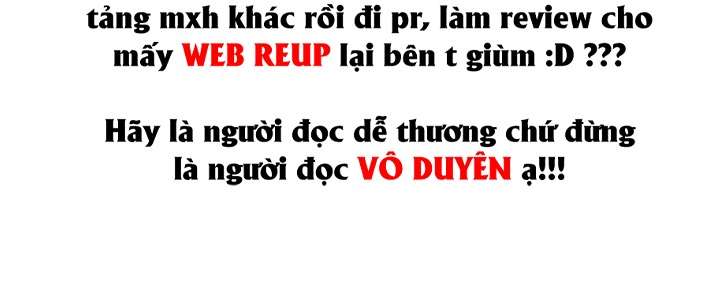 tảng mxh khác rồi đi pr, làm review cho mấy WEB REUP lại bên t giùm :D ???

Hãy là người đọc dễ thương chứ đừng là người đọc VÔ DUYÊN ạ!!!